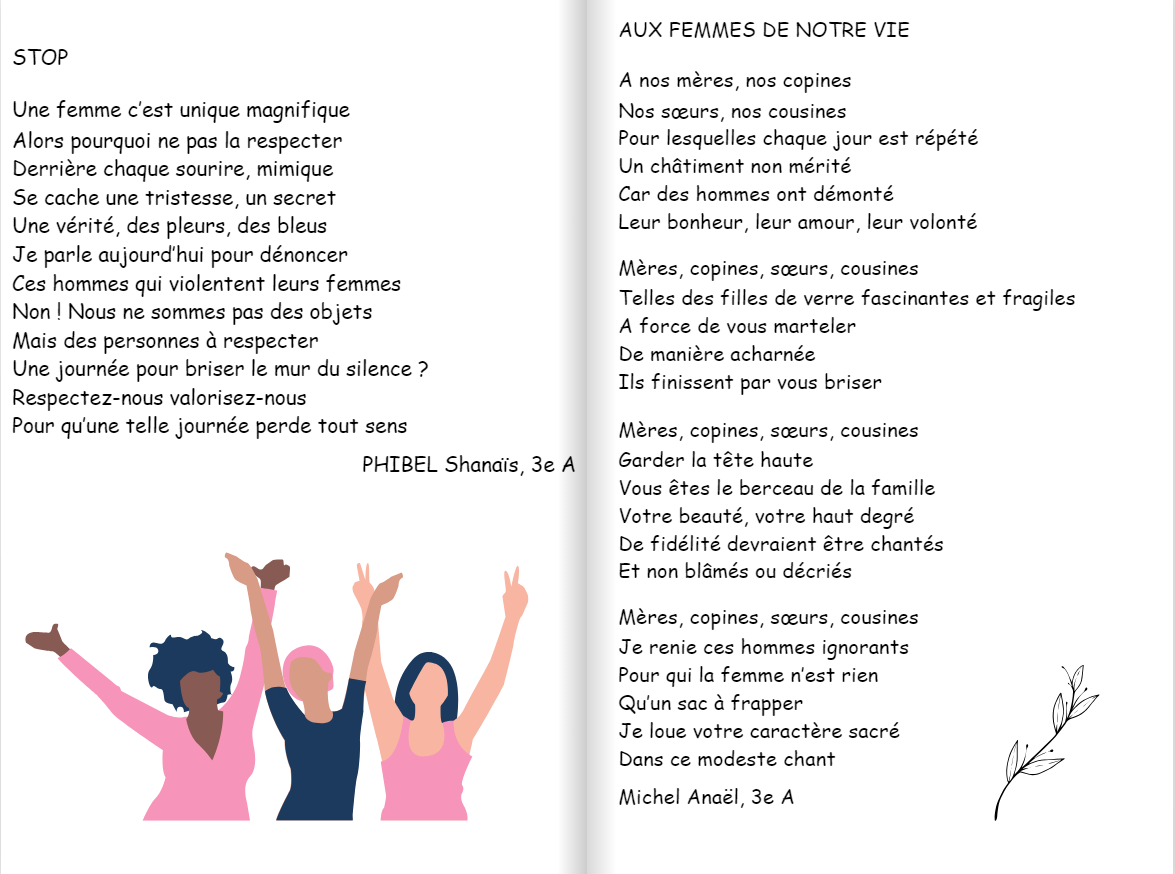 STOP

Une femme c'est unique magnifique
Alors pourquoi ne pas la respecter
Derrière chaque sourire, mimique
Se cache une tristesse, un secret
Une vérité, des pleurs, des bleus
Je parle aujourd'hui pour dénoncer
Ces hommes qui violentent leurs femmes
Non ! Nous ne sommes pas des objets
Mais des personnes à respecter
Une journée pour briser le mur du silence ?
Respectez-nous valorisez-nous
Pour qu'une telle journée perde tout sens

PHIBEL Shanaïs, 3e A

AUX FEMMES DE NOTRE VIE

A nos mères, nos copines
Nos sœurs, nos cousines
Pour lesquelles chaque jour est répété
Un châtiment non mérité
Car des hommes ont démonté
Leur bonheur, leur amour, leur volonté

Mères, copines, sœurs, cousines
Telles des filles de verre fascinantes et fragiles
A force de vous marteler
De manière acharnée
Ils finissent par vous briser

Mères, copines, sœurs, cousines
Garder la tête haute
Vous êtes le berceau de la famille
Votre beauté, votre haut degré
De fidélité devraient être chantés
Et non blâmés ou décriés

Mères, copines, sœurs, cousines
Je renie ces hommes ignorants
Pour qui la femme n'est rien
Qu'un sac à frapper
Je loue votre caractère sacré
Dans ce modeste chant

Michel Anaël, 3e A